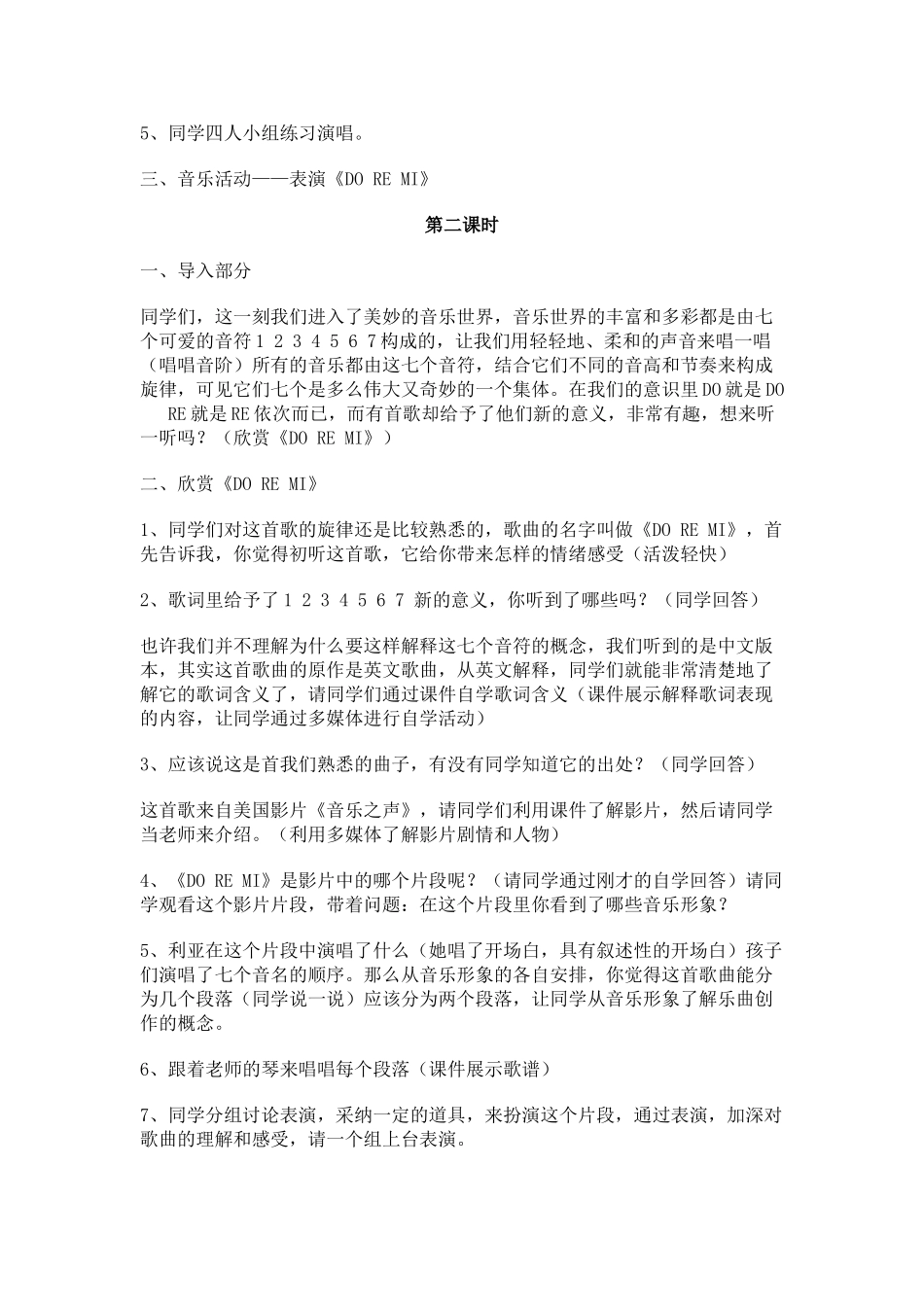 5、同学四人小组练习演唱。

三、音乐活动——表演《DO RE MI》

第二课时

一、导入部分

同学们，这一刻我们进入了美妙的音乐世界，音乐世界的丰富和多彩都是由七个可爱的音符 1 2 3 4 5 6 7 构成的，让我们用轻轻地、柔和的声音来唱一唱（唱唱音阶）所有的音乐都由这七个音符，结合它们不同的音高和节奏来构成旋律，可见它们七个是多么伟大又奇妙的一个集体。在我们的意识里 DO 就是 DO RE 就是 RE 依次而已，而有首歌却给予了他们新的意义，非常有趣，想来听一听吗？（欣赏《DO RE MI》）

二、欣赏《DO RE MI》

1、同学们对这首歌的旋律还是比较熟悉的，歌曲的名字叫做《DO RE MI》，首先告诉我，你觉得初听这首歌，它给你带来怎样的情绪感受（活泼轻快）

2、歌词里给予了 1 2 3 4 5 6 7 新的意义，你听到了哪些吗？（同学回答）

也许我们并不理解为什么要这样解释这七个音符的概念，我们听到的是中文版本，其实这首歌曲的原作是英文歌曲，从英文解释，同学们就能非常清楚地了解它的歌词含义了，请同学们通过课件自学歌词含义（课件展示解释歌词表现的内容，让同学通过多媒体进行自学活动）

3、应该说这是首我们熟悉的曲子，有没有同学知道它的出处？（同学回答）

这首歌来自美国影片《音乐之声》，请同学们利用课件了解影片，然后请同学当老师来介绍。（利用多媒体了解影片剧情和人物）

4、《DO RE MI》是影片中的哪个片段呢？（请同学通过刚才的自学回答）请同学观看这个影片片段，带着问题：在这个片段里你看到了哪些音乐形象？

5、利亚在这个片段中演唱了什么（她唱了开场白，具有叙述性的开场白）孩子们演唱了七个音名的顺序。那么从音乐形象的各自安排，你觉得这首歌曲能分为几个段落（同学说一说）应该分为两个段落，让同学从音乐形象了解乐曲创作的概念。

6、跟着老师的琴来唱唱每个段落（课件展示歌谱）

7、同学分组讨论表演，采纳一定的道具，来扮演这个片段，通过表演，加深对歌曲的理解和感受，请一个组上台表演。